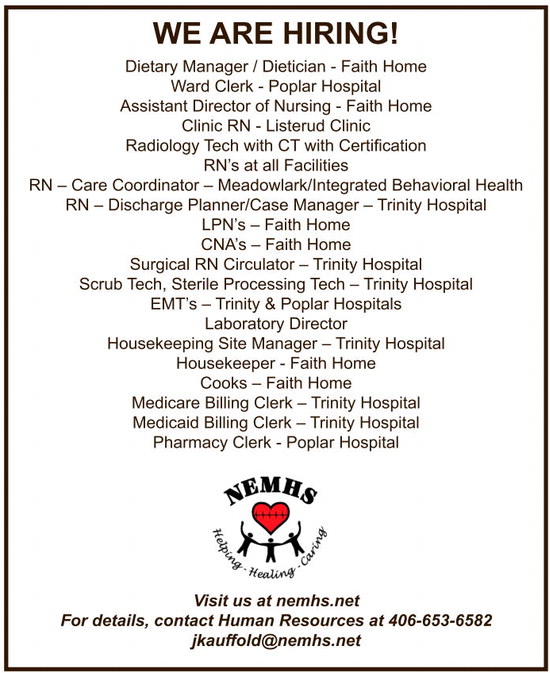 WE ARE HIRING!

Dietary Manager / Dietician - Faith Home
Ward Clerk - Poplar Hospital
Assistant Director of Nursing - Faith Home
Clinic RN - Listerud Clinic
Radiology Tech with CT with Certification
RN's at all Facilities
RN – Care Coordinator – Meadowlark/Integrated Behavioral Health
RN – Discharge Planner/Case Manager – Trinity Hospital
LPN's – Faith Home
CNA's – Faith Home
Surgical RN Circulator – Trinity Hospital
Scrub Tech, Sterile Processing Tech – Trinity Hospital
EMT's – Trinity & Poplar Hospitals
Laboratory Director
Housekeeping Site Manager – Trinity Hospital
Housekeeper - Faith Home
Cooks – Faith Home
Medicare Billing Clerk – Trinity Hospital
Medicaid Billing Clerk – Trinity Hospital
Pharmacy Clerk - Poplar Hospital

NEMHS
Helping - Healing - Caring

Visit us at nemhs.net
For details, contact Human Resources at 406-653-6582
jkauffold@nemhs.net